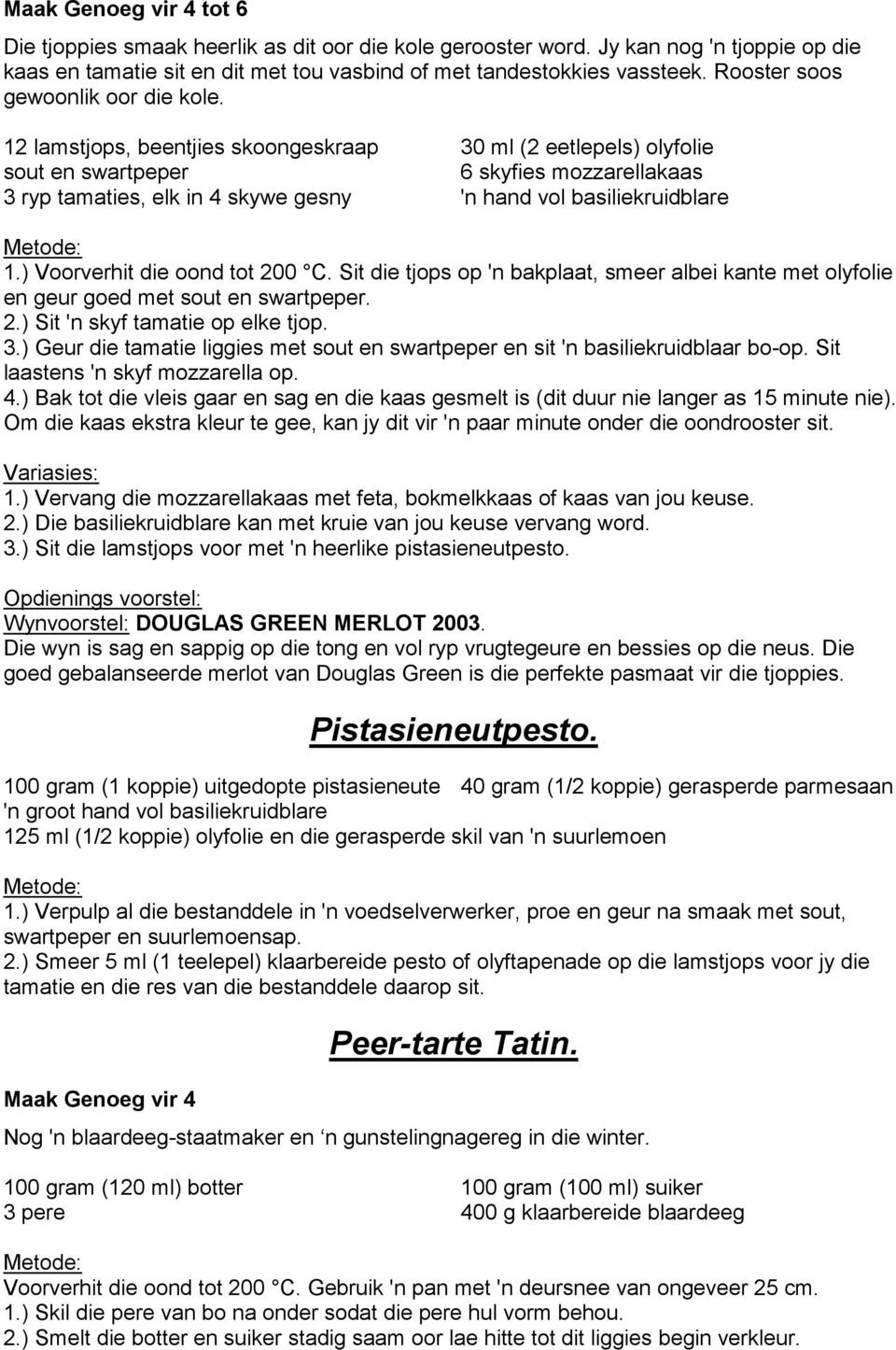 Maak Genoeg vir 4 tot 6

Die tjoppies smaak heerlik as dit oor die kole gerooster word. Jy kan nog 'n tjoppie op die kaas en tamatie sit en dit met tou vasbind of met tandestokkies vassteek. Rooster soos gewoonlik oor die kole.

12 lamstjops, beentjies skoongeskraap
sout en swartpeper
3 ryp tamaties, elk in 4 skywe gesny

30 ml (2 eetlepels) olyfolie
6 skyfies mozzarellakaas
'n hand vol basiliekruidblare

Metode:
1.) Voorverhit die oond tot 200 °C. Sit die tjops op 'n bakplaat, smeer albei kante met olyfolie en geur goed met sout en swartpeper.
2.) Sit 'n skyf tamatie op elke tjop.
3.) Geur die tamatie liggies met sout en swartpeper en sit 'n basiliekruidblaar bo-op. Sit laastens 'n skyf mozzarella op.
4.) Bak tot die vleis gaar en sag en die kaas gesmelt is (dit duur nie langer as 15 minute nie). Om die kaas ekstra kleur te gee, kan jy dit vir 'n paar minute onder die oondrooster sit.

Variasies:
1.) Vervang die mozzarellakaas met feta, bokmelkkaas of kaas van jou keuse.
2.) Die basiliekruidblare kan met kruie van jou keuse vervang word.
3.) Sit die lamstjops voor met 'n heerlike pistasieneutpesto.

Opdienings voorstel:
Wynvoorstel: DOUGLAS GREEN MERLOT 2003.
Die wyn is sag en sappig op die tong en vol ryp vrugtegeure en bessies op die neus. Die goed gebalanseerde merlot van Douglas Green is die perfekte pasmaat vir die tjoppies.

Pistasieneutpesto.

100 gram (1 koppie) uitgedopte pistasieneute
40 gram (1/2 koppie) gerasperde parmesaan
'n groot hand vol basiliekruidblare
125 ml (1/2 koppie) olyfolie en die gerasperde skil van 'n suurlemoen

Metode:
1.) Verpulp al die bestanddele in 'n voedselverwerker, proe en geur na smaak met sout, swartpeper en suurlemoensap.
2.) Smeer 5 ml (1 teelepel) klaarbereide pesto of olyftapenade op die lamstjops voor jy die tamatie en die res van die bestanddele daarop sit.

Peer-tarte Tatin.

Maak Genoeg vir 4

Nog 'n blaardeeg-staatmaker en ‘n gunstelingnagereg in die winter.

100 gram (120 ml) botter
3 pere

100 gram (100 ml) suiker
400 g klaarbereide blaardeeg

Metode:
Voorverhit die oond tot 200 °C. Gebruik 'n pan met 'n deursnee van ongeveer 25 cm.
1.) Skil die pere van bo na onder sodat die pere hul vorm behou.
2.) Smelt die botter en suiker stadig saam oor lae hitte tot dit liggies begin verkleur.